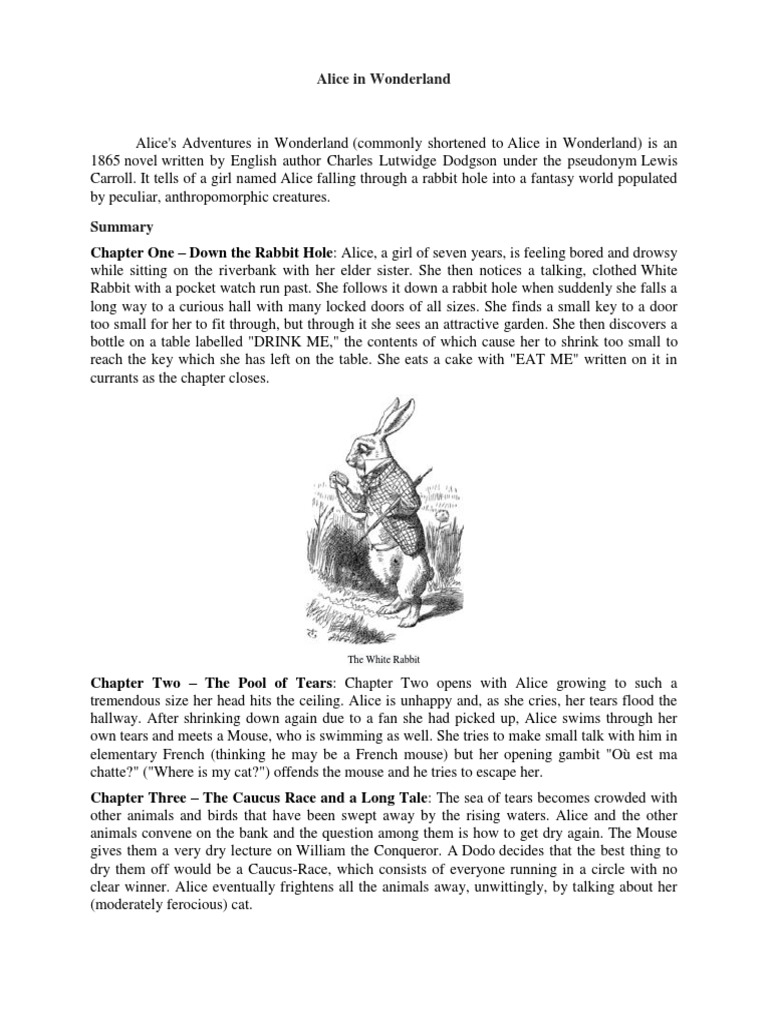 Alice in Wonderland

Alice's Adventures in Wonderland (commonly shortened to Alice in Wonderland) is an 1865 novel written by English author Charles Lutwidge Dodgson under the pseudonym Lewis Carroll. It tells of a girl named Alice falling through a rabbit hole into a fantasy world populated by peculiar, anthropomorphic creatures.

Summary

Chapter One – Down the Rabbit Hole: Alice, a girl of seven years, is feeling bored and drowsy while sitting on the riverbank with her elder sister. She then notices a talking, clothed White Rabbit with a pocket watch run past. She follows it down a rabbit hole when suddenly she falls a long way to a curious hall with many locked doors of all sizes. She finds a small key to a door too small for her to fit through, but through it she sees an attractive garden. She then discovers a bottle on a table labelled "DRINK ME," the contents of which cause her to shrink too small to reach the key which she has left on the table. She eats a cake with "EAT ME" written on it in currants as the chapter closes.

The White Rabbit

Chapter Two – The Pool of Tears: Chapter Two opens with Alice growing to such a tremendous size her head hits the ceiling. Alice is unhappy and, as she cries, her tears flood the hallway. After shrinking down again due to a fan she had picked up, Alice swims through her own tears and meets a Mouse, who is swimming as well. She tries to make small talk with him in elementary French (thinking he may be a French mouse) but her opening gambit "Où est ma chatte?" ("Where is my cat?") offends the mouse and he tries to escape her.

Chapter Three – The Caucus Race and a Long Tale: The sea of tears becomes crowded with other animals and birds that have been swept away by the rising waters. Alice and the other animals convene on the bank and the question among them is how to get dry again. The Mouse gives them a very dry lecture on William the Conqueror. A Dodo decides that the best thing to dry them off would be a Caucus-Race, which consists of everyone running in a circle with no clear winner. Alice eventually frightens all the animals away, unwittingly, by talking about her (moderately ferocious) cat.